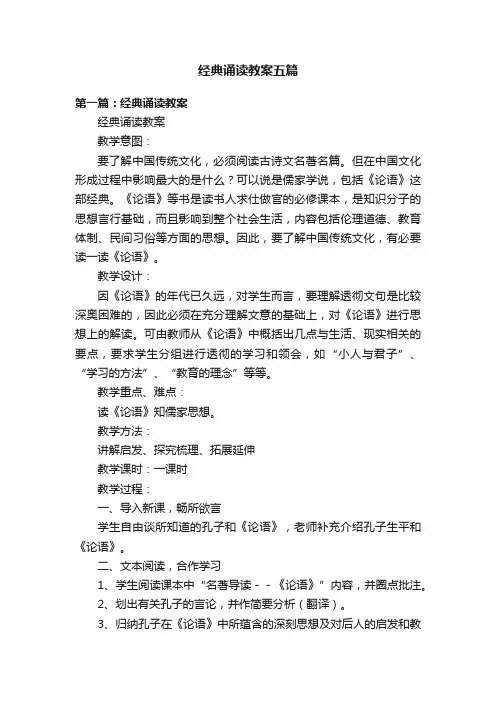 经典诵读教案五篇

第一篇：经典诵读教案

经典诵读教案

教学意图：

要了解中国传统文化，必须阅读古诗文名著名篇。但在中国文化形成过程中影响最大的是什么？可以说是儒家学说，包括《论语》这部经典。《论语》等书是读书人求仕做官的必修课本，是知识分子的思想言行基础，而且影响到整个社会生活，内容包括伦理道德、教育体制、民间习俗等方面的思想。因此，要了解中国传统文化，有必要读一读《论语》。

教学设计：

因《论语》的年代已久远，对学生而言，要理解透彻文句是比较深奥困难的，因此必须在充分理解文意的基础上，对《论语》进行思想上的解读。可由教师从《论语》中概括出几点与生活、现实相关的要点，要求学生分组进行透彻的学习和领会，如“小人与君子”、“学习的方法”、“教育的理念”等等。

教学重点、难点：

读《论语》知儒家思想。

教学方法：

讲解启发、探究梳理、拓展延伸

教学课时：一课时

教学过程：

一、导入新课，畅所欲言

学生自由谈所知道的孔子和《论语》，老师补充介绍孔子生平和《论语》。

二、文本阅读，合作学习

1、学生阅读课本中“名著导读－－《论语》”内容，并圈点批注。

2、划出有关孔子的言论，并作简要分析（翻译）。

3、归纳孔子在《论语》中所蕴含的深刻思想及对后人的启发和教